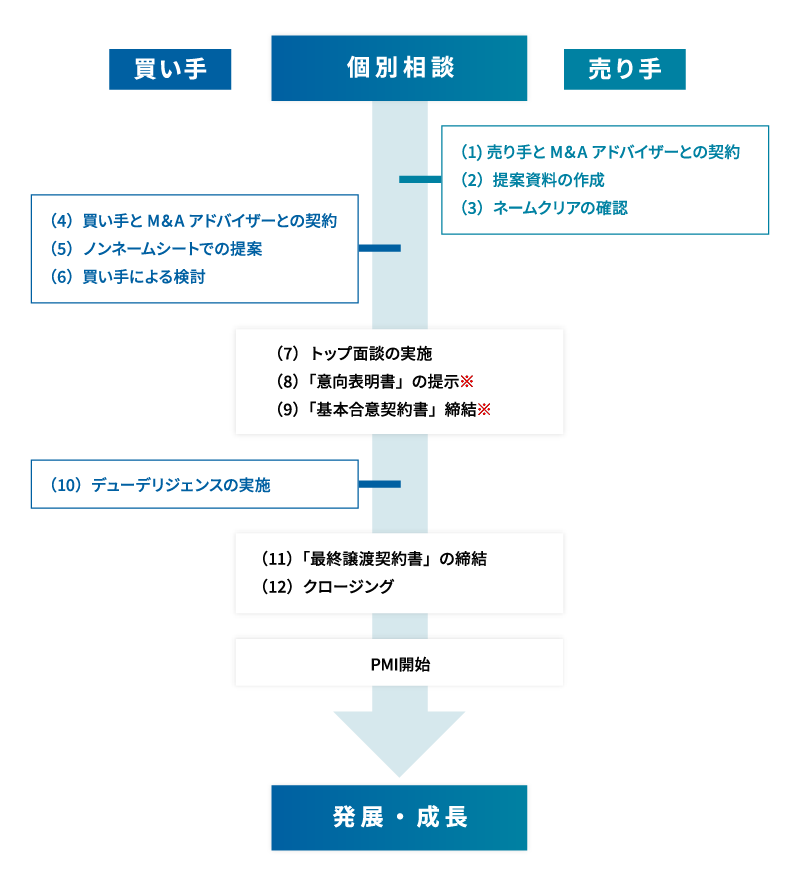 買い手

個別相談

売り手

(1) 売り手と M&A アドバイザーとの契約
(2) 提案資料の作成
(3) ネームクリアの確認

(4) 買い手と M&A アドバイザーとの契約
(5) ノンネームシートでの提案
(6) 買い手による検討

(7) トップ面談の実施
(8)「意向表明書」の提示※
(9)「基本合意契約書」締結※

(10) デューデリジェンスの実施

(11)「最終譲渡契約書」の締結
(12) クロージング

PMI開始

発展・成長